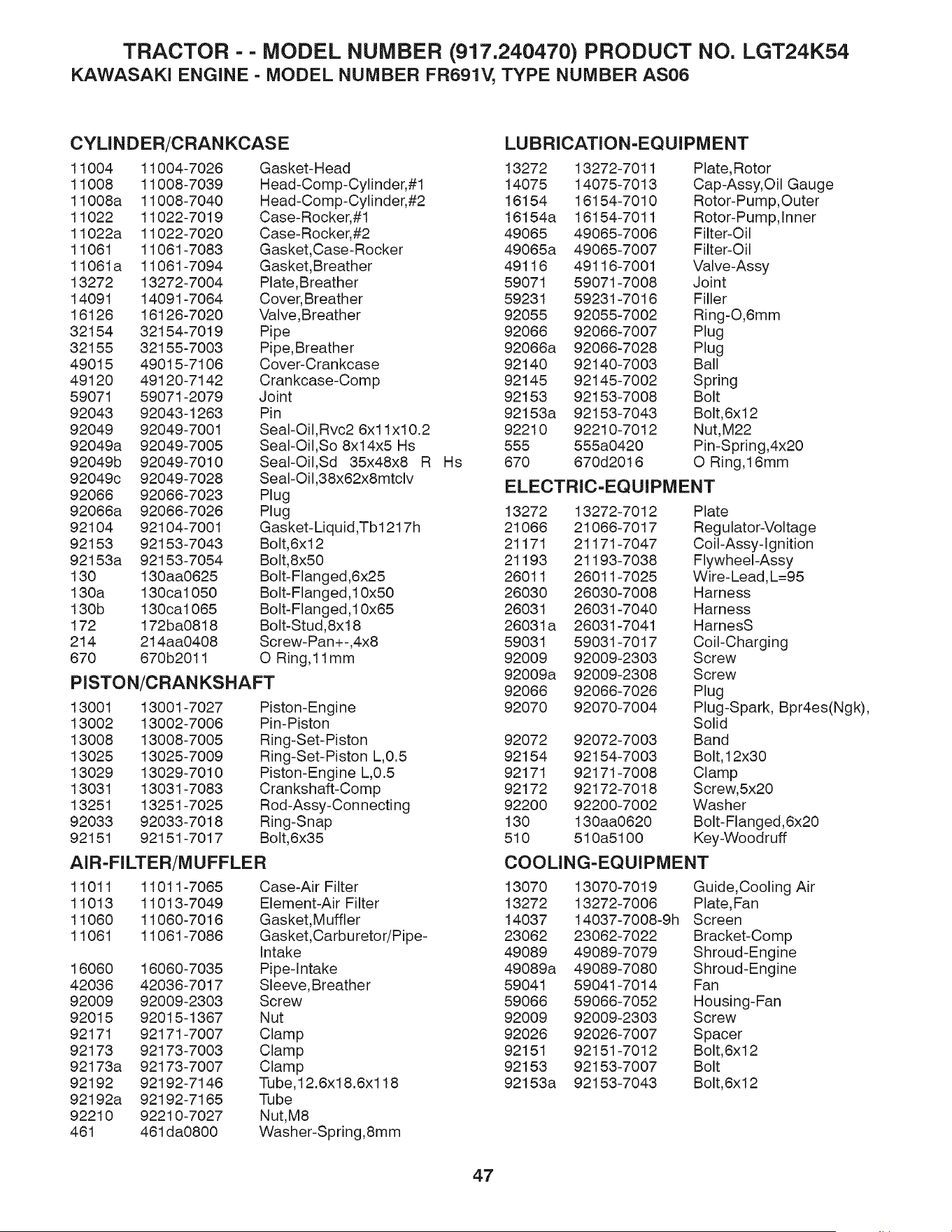 TRACTOR - - MODEL NUMBER (917.240470) PRODUCT NO. LGT24K54
KAWASAKI ENGINE - MODEL NUMBER FR691V, TYPE NUMBER AS06

CYLINDER/CRANKCASE

| | | |
|---|---|---|
| 11004 | 11004-7026 | Gasket-Head |
| 11008 | 11008-7039 | Head-Comp-Cylinder,#1 |
| 11008a | 11008-7040 | Head-Comp-Cylinder,#2 |
| 11022 | 11022-7019 | Case-Rocker,#1 |
| 11022a | 11022-7020 | Case-Rocker,#2 |
| 11061 | 11061-7083 | Gasket,Case-Rocker |
| 11061a | 11061-7094 | Gasket,Breather |
| 13272 | 13272-7004 | Plate,Breather |
| 14091 | 14091-7064 | Cover,Breather |
| 16126 | 16126-7020 | Valve,Breather |
| 32154 | 32154-7019 | Pipe |
| 32155 | 32155-7003 | Pipe,Breather |
| 49015 | 49015-7106 | Cover-Crankcase |
| 49120 | 49120-7142 | Crankcase-Comp |
| 59071 | 59071-2079 | Joint |
| 92043 | 92043-1263 | Pin |
| 92049 | 92049-7001 | Seal-Oil,Rvc2 6x11x10.2 |
| 92049a | 92049-7005 | Seal-Oil,So 8x14x5 Hs |
| 92049b | 92049-7010 | Seal-Oil,Sd 35x48x8 R Hs |
| 92049c | 92049-7028 | Seal-Oil,38x62x8mtclv |
| 92066 | 92066-7023 | Plug |
| 92066a | 92066-7026 | Plug |
| 92104 | 92104-7001 | Gasket-Liquid,Tb1217h |
| 92153 | 92153-7043 | Bolt,6x12 |
| 92153a | 92153-7054 | Bolt,8x50 |
| 130 | 130aa0625 | Bolt-Flanged,6x25 |
| 130a | 130ca1050 | Bolt-Flanged,10x50 |
| 130b | 130ca1065 | Bolt-Flanged,10x65 |
| 172 | 172ba0818 | Bolt-Stud,8x18 |
| 214 | 214aa0408 | Screw-Pan+-,4x8 |
| 670 | 670b2011 | O Ring,11mm |

PISTON/CRANKSHAFT

| | | |
|---|---|---|
| 13001 | 13001-7027 | Piston-Engine |
| 13002 | 13002-7006 | Pin-Piston |
| 13008 | 13008-7005 | Ring-Set-Piston |
| 13025 | 13025-7009 | Ring-Set-Piston L,0.5 |
| 13029 | 13029-7010 | Piston-Engine L,0.5 |
| 13031 | 13031-7083 | Crankshaft-Comp |
| 13251 | 13251-7025 | Rod-Assy-Connecting |
| 92033 | 92033-7018 | Ring-Snap |
| 92151 | 92151-7017 | Bolt,6x35 |

AIR-FILTER/MUFFLER

| | | |
|---|---|---|
| 11011 | 11011-7065 | Case-Air Filter |
| 11013 | 11013-7049 | Element-Air Filter |
| 11060 | 11060-7016 | Gasket,Muffler |
| 11061 | 11061-7086 | Gasket,Carburetor/Pipe-Intake |
| 16060 | 16060-7035 | Pipe-Intake |
| 42036 | 42036-7017 | Sleeve,Breather |
| 92009 | 92009-2303 | Screw |
| 92015 | 92015-1367 | Nut |
| 92171 | 92171-7007 | Clamp |
| 92173 | 92173-7003 | Clamp |
| 92173a | 92173-7007 | Clamp |
| 92192 | 92192-7146 | Tube,12.6x18.6x118 |
| 92192a | 92192-7165 | Tube |
| 92210 | 92210-7027 | Nut,M8 |
| 461 | 461da0800 | Washer-Spring,8mm |

LUBRICATION-EQUIPMENT

| | | |
|---|---|---|
| 13272 | 13272-7011 | Plate,Rotor |
| 14075 | 14075-7013 | Cap-Assy,Oil Gauge |
| 16154 | 16154-7010 | Rotor-Pump,Outer |
| 16154a | 16154-7011 | Rotor-Pump,Inner |
| 49065 | 49065-7006 | Filter-Oil |
| 49065a | 49065-7007 | Filter-Oil |
| 49116 | 49116-7001 | Valve-Assy |
| 59071 | 59071-7008 | Joint |
| 59231 | 59231-7016 | Filler |
| 92055 | 92055-7002 | Ring-O,6mm |
| 92066 | 92066-7007 | Plug |
| 92066a | 92066-7028 | Plug |
| 92140 | 92140-7003 | Ball |
| 92145 | 92145-7002 | Spring |
| 92153 | 92153-7008 | Bolt |
| 92153a | 92153-7043 | Bolt,6x12 |
| 92210 | 92210-7012 | Nut,M22 |
| 555 | 555a0420 | Pin-Spring,4x20 |
| 670 | 670d2016 | O Ring,16mm |

ELECTRIC-EQUIPMENT

| | | |
|---|---|---|
| 13272 | 13272-7012 | Plate |
| 21066 | 21066-7017 | Regulator-Voltage |
| 21171 | 21171-7047 | Coil-Assy-Ignition |
| 21193 | 21193-7038 | Flywheel-Assy |
| 26011 | 26011-7025 | Wire-Lead,L=95 |
| 26030 | 26030-7008 | Harness |
| 26031 | 26031-7040 | Harness |
| 26031a | 26031-7041 | HarnesS |
| 59031 | 59031-7017 | Coil-Charging |
| 92009 | 92009-2303 | Screw |
| 92009a | 92009-2308 | Screw |
| 92066 | 92066-7026 | Plug |
| 92070 | 92070-7004 | Plug-Spark, Bpr4es(Ngk), Solid |
| 92072 | 92072-7003 | Band |
| 92154 | 92154-7003 | Bolt,12x30 |
| 92171 | 92171-7008 | Clamp |
| 92172 | 92172-7018 | Screw,5x20 |
| 92200 | 92200-7002 | Washer |
| 130 | 130aa0620 | Bolt-Flanged,6x20 |
| 510 | 510a5100 | Key-Woodruff |

COOLING-EQUIPMENT

| | | |
|---|---|---|
| 13070 | 13070-7019 | Guide,Cooling Air |
| 13272 | 13272-7006 | Plate,Fan |
| 14037 | 14037-7008-9h | Screen |
| 23062 | 23062-7022 | Bracket-Comp |
| 49089 | 49089-7079 | Shroud-Engine |
| 49089a | 49089-7080 | Shroud-Engine |
| 59041 | 59041-7014 | Fan |
| 59066 | 59066-7052 | Housing-Fan |
| 92009 | 92009-2303 | Screw |
| 92026 | 92026-7007 | Spacer |
| 92151 | 92151-7012 | Bolt,6x12 |
| 92153 | 92153-7007 | Bolt |
| 92153a | 92153-7043 | Bolt,6x12 |

47